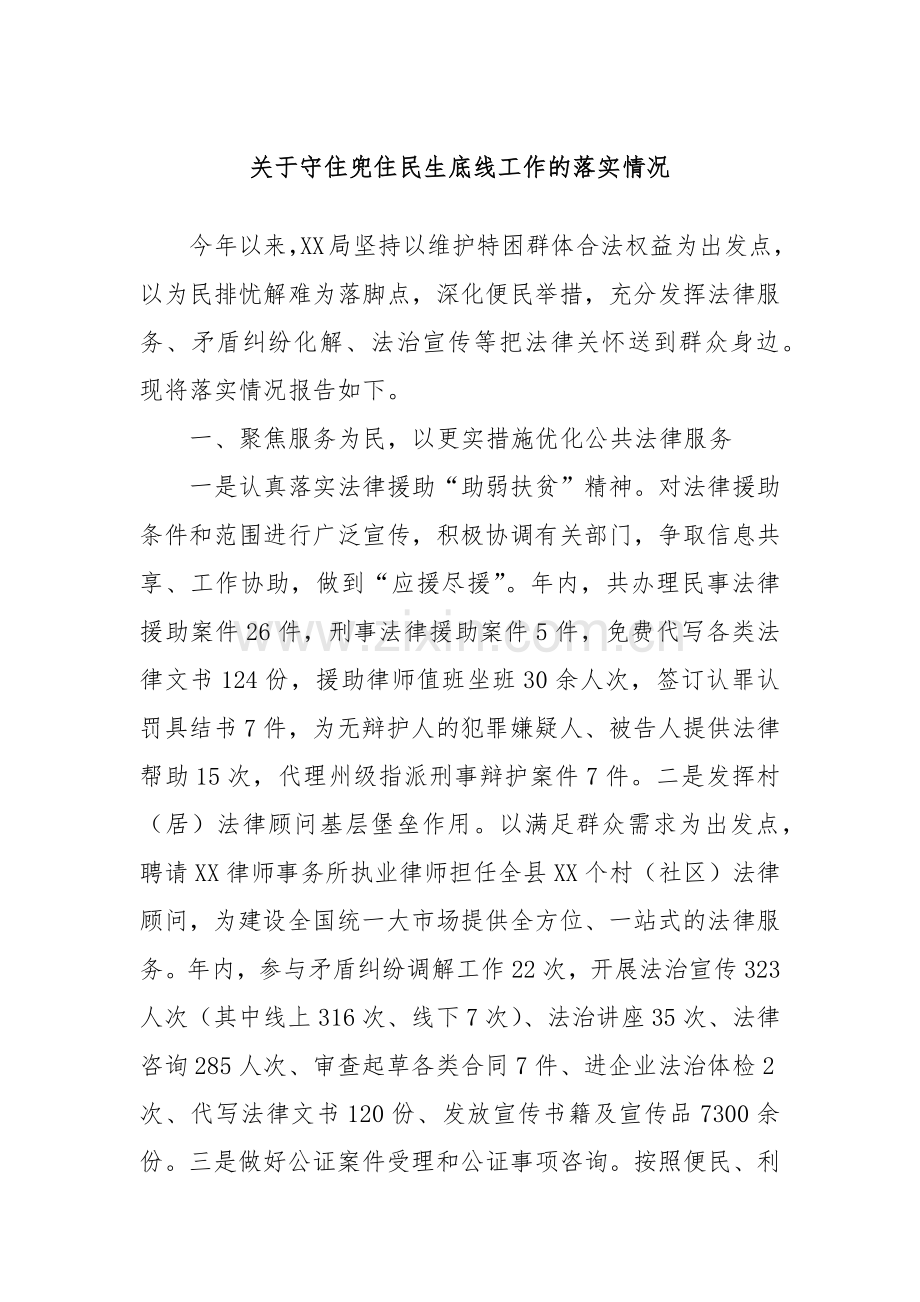 关于守住兜住民生底线工作的落实情况

今年以来,XX局坚持以维护特困群体合法权益为出发点，以为民排忧解难为落脚点，深化便民举措，充分发挥法律服务、矛盾纠纷化解、法治宣传等把法律关怀送到群众身边。现将落实情况报告如下。

一、聚焦服务为民，以更实措施优化公共法律服务

一是认真落实法律援助“助弱扶贫”精神。对法律援助条件和范围进行广泛宣传，积极协调有关部门，争取信息共享、工作协助，做到“应援尽援”。年内，共办理民事法律援助案件26件，刑事法律援助案件5件，免费代写各类法律文书124份，援助律师值班坐班30余人次，签订认罪认罚具结书7件，为无辩护人的犯罪嫌疑人、被告人提供法律帮助15次，代理州级指派刑事辩护案件7件。二是发挥村（居）法律顾问基层堡垒作用。以满足群众需求为出发点，聘请XX律师事务所执业律师担任全县XX个村（社区）法律顾问，为建设全国统一大市场提供全方位、一站式的法律服务。年内，参与矛盾纠纷调解工作22次，开展法治宣传323人次（其中线上316次、线下7次）、法治讲座35次、法律咨询285人次、审查起草各类合同7件、进企业法治体检2次、代写法律文书120份、发放宣传书籍及宣传品7300余份。三是做好公证案件受理和公证事项咨询。按照便民、利

www.zixin.com.cn